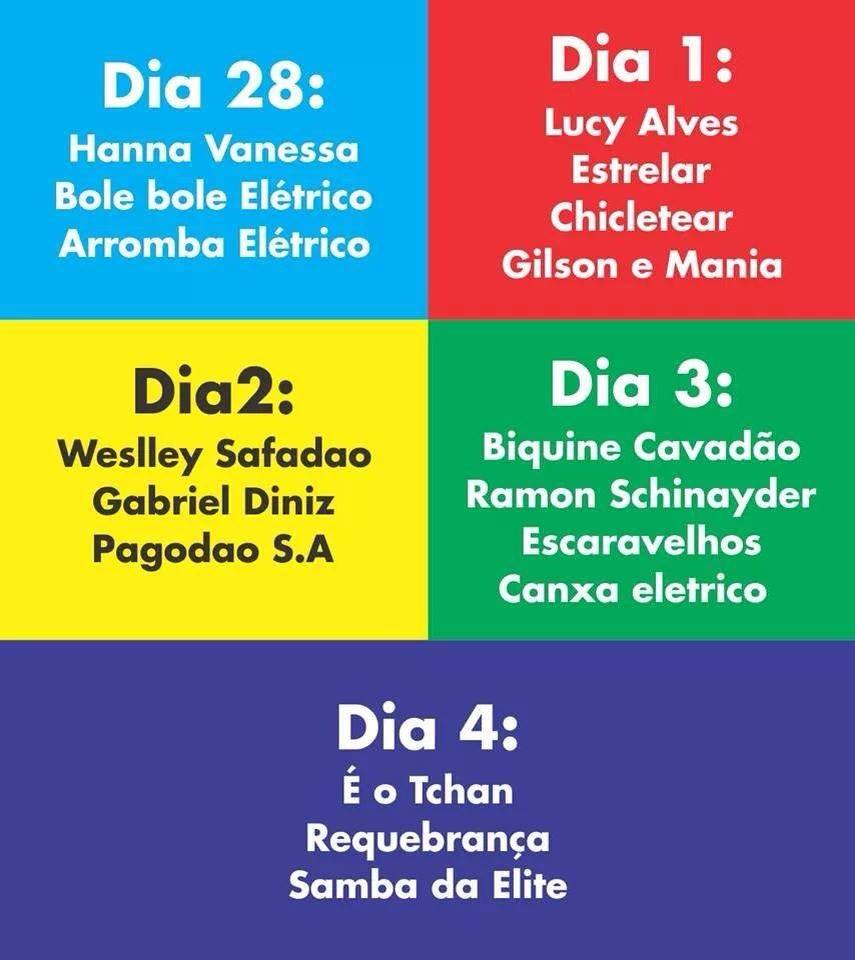 Dia 28:
Hanna Vanessa
Bole bole Elétrico
Arromba Elétrico

Dia 1:
Lucy Alves
Estrelar
Chicletear
Gilson e Mania

Dia2:
Weslley Safadao
Gabriel Diniz
Pagodao S.A

Dia 3:
Biquine Cavadão
Ramon Schinayder
Escaravelhos
Canxa eletrico

Dia 4:
É o Tchan
Requebrança
Samba da Elite